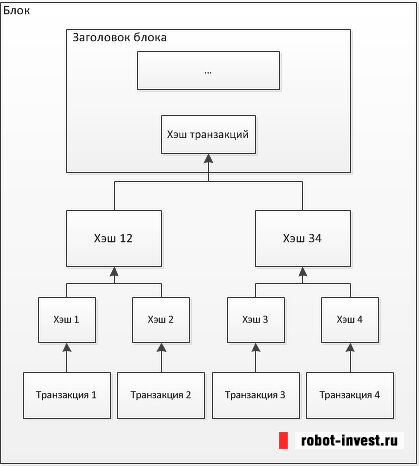 Блок

Заголовок блока

...

Хэш транзакций

Хэш 12

Хэш 34

Хэш 1

Хэш 2

Хэш 3

Хэш 4

Транзакция 1

Транзакция 2

Транзакция 3

Транзакция 4

robot-invest.ru